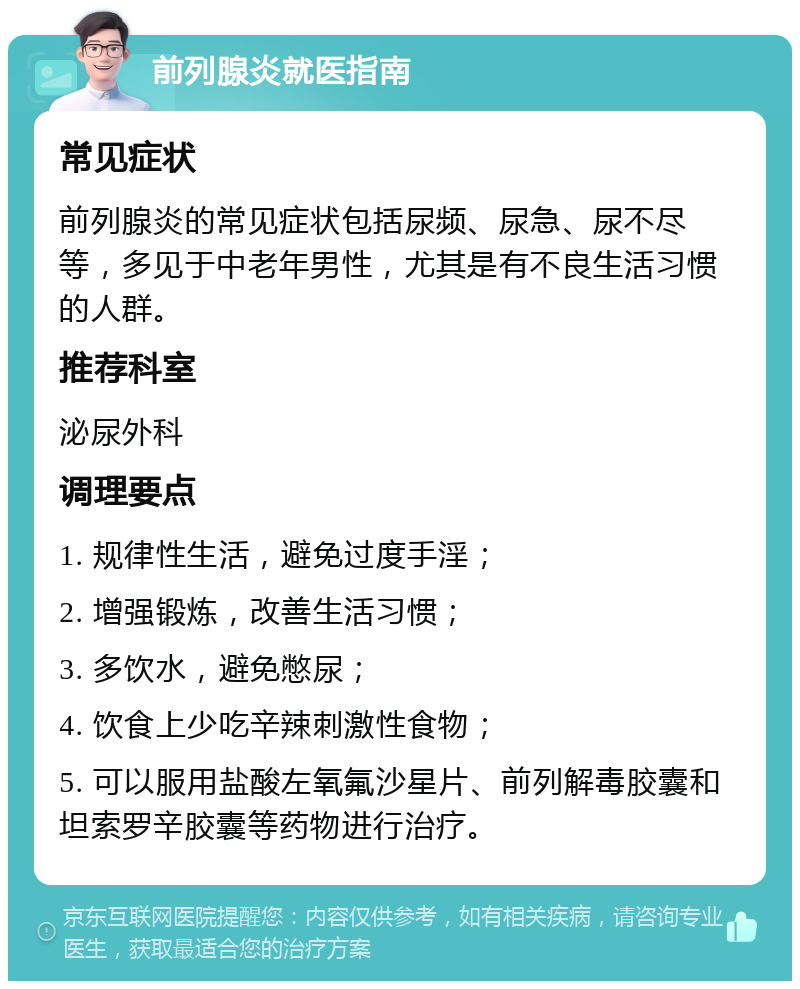 前列腺炎就医指南

常见症状

前列腺炎的常见症状包括尿频、尿急、尿不尽等，多见于中老年男性，尤其是有不良生活习惯的人群。

推荐科室

泌尿外科

调理要点

1. 规律性生活，避免过度手淫；

2. 增强锻炼，改善生活习惯；

3. 多饮水，避免憋尿；

4. 饮食上少吃辛辣刺激性食物；

5. 可以服用盐酸左氧氟沙星片、前列解毒胶囊和坦索罗辛胶囊等药物进行治疗。

京东互联网医院提醒您：内容仅供参考，如有相关疾病，请咨询专业医生，获取最适合您的治疗方案